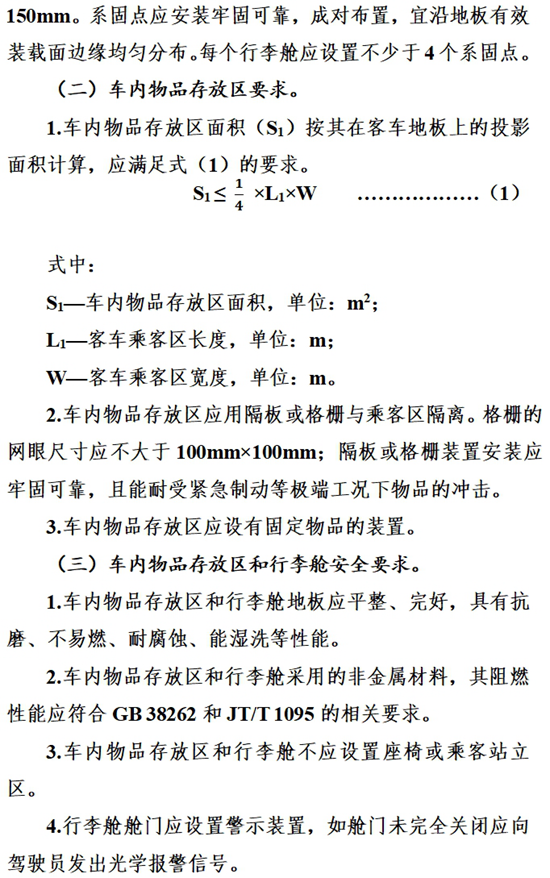 150mm。系固点应安装牢固可靠，成对布置，宜沿地板有效装载面边缘均匀分布。每个行李舱应设置不少于4个系固点。

（二）车内物品存放区要求。

1.车内物品存放区面积（$S_1$）按其在客车地板上的投影面积计算，应满足式（1）的要求。

$S_1 \leq \frac{1}{4} \times L_1 \times W$ ………………（1）

式中：

$S_1$—车内物品存放区面积，单位：$m^2$；

$L_1$—客车乘客区长度，单位：m；

W—客车乘客区宽度，单位：m。

2.车内物品存放区应用隔板或格栅与乘客区隔离。格栅的网眼尺寸应不大于100mm×100mm；隔板或格栅装置安装应牢固可靠，且能耐受紧急制动等极端工况下物品的冲击。

3.车内物品存放区应设有固定物品的装置。

（三）车内物品存放区和行李舱安全要求。

1.车内物品存放区和行李舱地板应平整、完好，具有抗磨、不易燃、耐腐蚀、能湿洗等性能。

2.车内物品存放区和行李舱采用的非金属材料，其阻燃性能应符合GB 38262和JT/T 1095的相关要求。

3.车内物品存放区和行李舱不应设置座椅或乘客站立区。

4.行李舱舱门应设置警示装置，如舱门未完全关闭应向驾驶员发出光学报警信号。